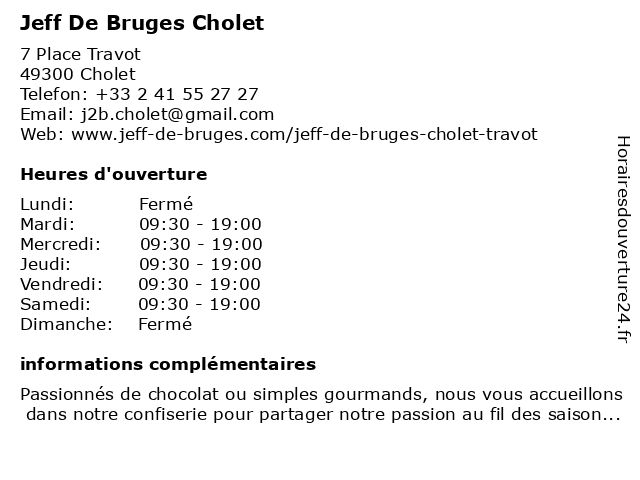 Jeff De Bruges Cholet

7 Place Travot
49300 Cholet
Telefon: +33 2 41 55 27 27
Email: j2b.cholet@gmail.com
Web: www.jeff-de-bruges.com/jeff-de-bruges-cholet-travot

Heures d'ouverture

| | |
|---|---|
| Lundi: | Fermé |
| Mardi: | 09:30 - 19:00 |
| Mercredi: | 09:30 - 19:00 |
| Jeudi: | 09:30 - 19:00 |
| Vendredi: | 09:30 - 19:00 |
| Samedi: | 09:30 - 19:00 |
| Dimanche: | Fermé |

informations complémentaires

Passionnés de chocolat ou simples gourmands, nous vous accueillons dans notre confiserie pour partager notre passion au fil des saison...

Horairesdouverture24.fr